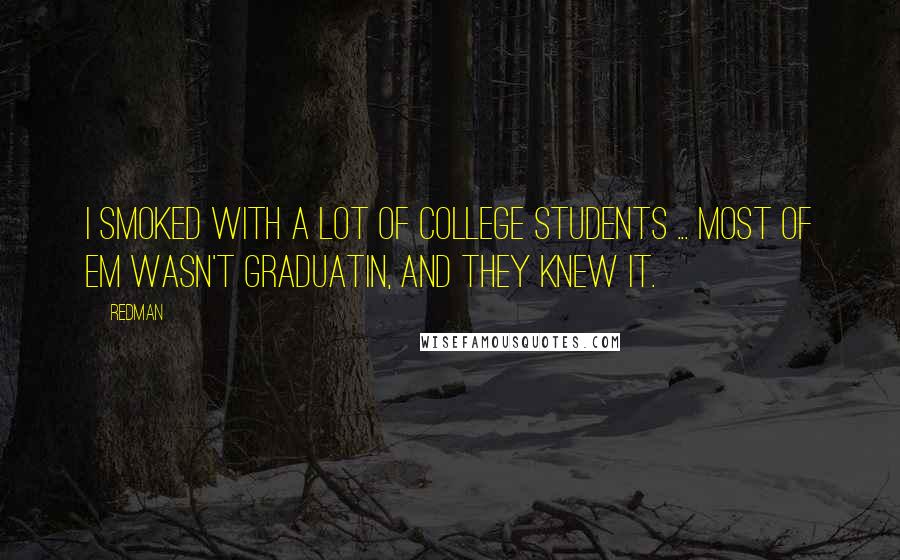 I SMOKED WITH A LOT OF COLLEGE STUDENTS ... MOST OF EM WASN'T GRADUATIN, AND THEY KNEW IT.

REDMAN

WISEFAMOUSQUOTES.COM